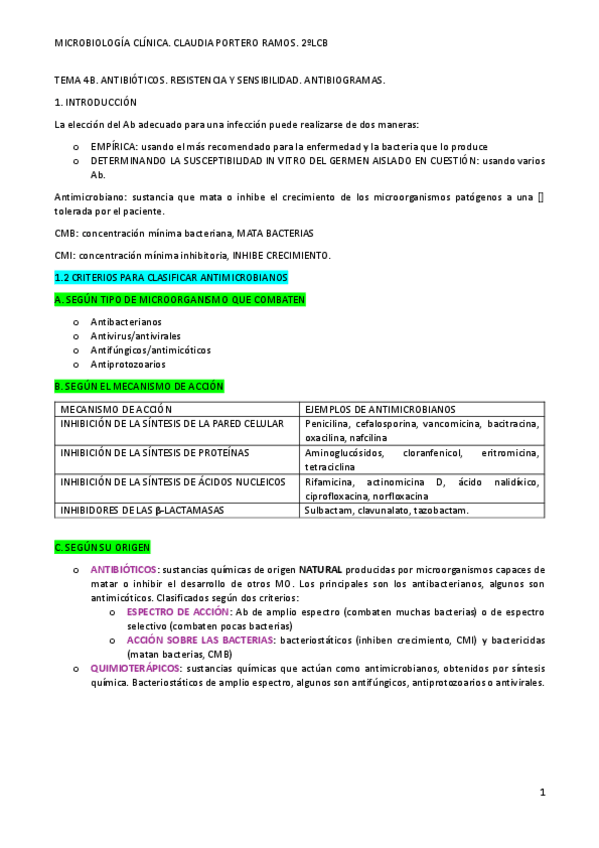 MICROBIOLOGÍA CLÍNICA. CLAUDIA PORTERO RAMOS. 2ºLCB

TEMA 4B. ANTIBIÓTICOS. RESISTENCIA Y SENSIBILIDAD. ANTIBIOGRAMAS.

1. INTRODUCCIÓN

La elección del Ab adecuado para una infección puede realizarse de dos maneras:

o EMPÍRICA: usando el más recomendado para la enfermedad y la bacteria que lo produce
o DETERMINANDO LA SUSCEPTIBILIDAD IN VITRO DEL GERMEN AISLADO EN CUESTIÓN: usando varios Ab.

Antimicrobiano: sustancia que mata o inhibe el crecimiento de los microorganismos patógenos a una [] tolerada por el paciente.

CMB: concentración mínima bacteriana, MATA BACTERIAS

CMI: concentración mínima inhibitoria, INHIBE CRECIMIENTO.

1.2 CRITERIOS PARA CLASIFICAR ANTIMICROBIANOS

A. SEGÚN TIPO DE MICROORGANISMO QUE COMBATEN

o Antibacterianos
o Antivirus/antivirales
o Antifúngicos/antimicóticos
o Antiprotozoarios

B. SEGÚN EL MECANISMO DE ACCIÓN

| MECANISMO DE ACCIÓN | EJEMPLOS DE ANTIMICROBIANOS |
|---|---|
| INHIBICIÓN DE LA SÍNTESIS DE LA PARED CELULAR | Penicilina, cefalosporina, vancomicina, bacitracina, oxacilina, nafcilina |
| INHIBICIÓN DE LA SÍNTESIS DE PROTEÍNAS | Aminoglucósidos, cloranfenicol, eritromicina, tetraciclina |
| INHIBICIÓN DE LA SÍNTESIS DE ÁCIDOS NUCLEICOS | Rifamicina, actinomicina D, ácido nalidíxico, ciprofloxacina, norfloxacina |
| INHIBIDORES DE LAS β-LACTAMASAS | Sulbactam, clavunalato, tazobactam. |

C. SEGÚN SU ORIGEN

o ANTIBIÓTICOS: sustancias químicas de origen NATURAL producidas por microorganismos capaces de matar o inhibir el desarrollo de otros MO. Los principales son los antibacterianos, algunos son antimicóticos. Clasificados según dos criterios:
o ESPECTRO DE ACCIÓN: Ab de amplio espectro (combaten muchas bacterias) o de espectro selectivo (combaten pocas bacterias)
o ACCIÓN SOBRE LAS BACTERIAS: bacteriostáticos (inhiben crecimiento, CMI) y bactericidas (matan bacterias, CMB)
o QUIMIOTERÁPICOS: sustancias químicas que actúan como antimicrobianos, obtenidos por síntesis química. Bacteriostáticos de amplio espectro, algunos son antifúngicos, antiprotozoarios o antivirales.

1